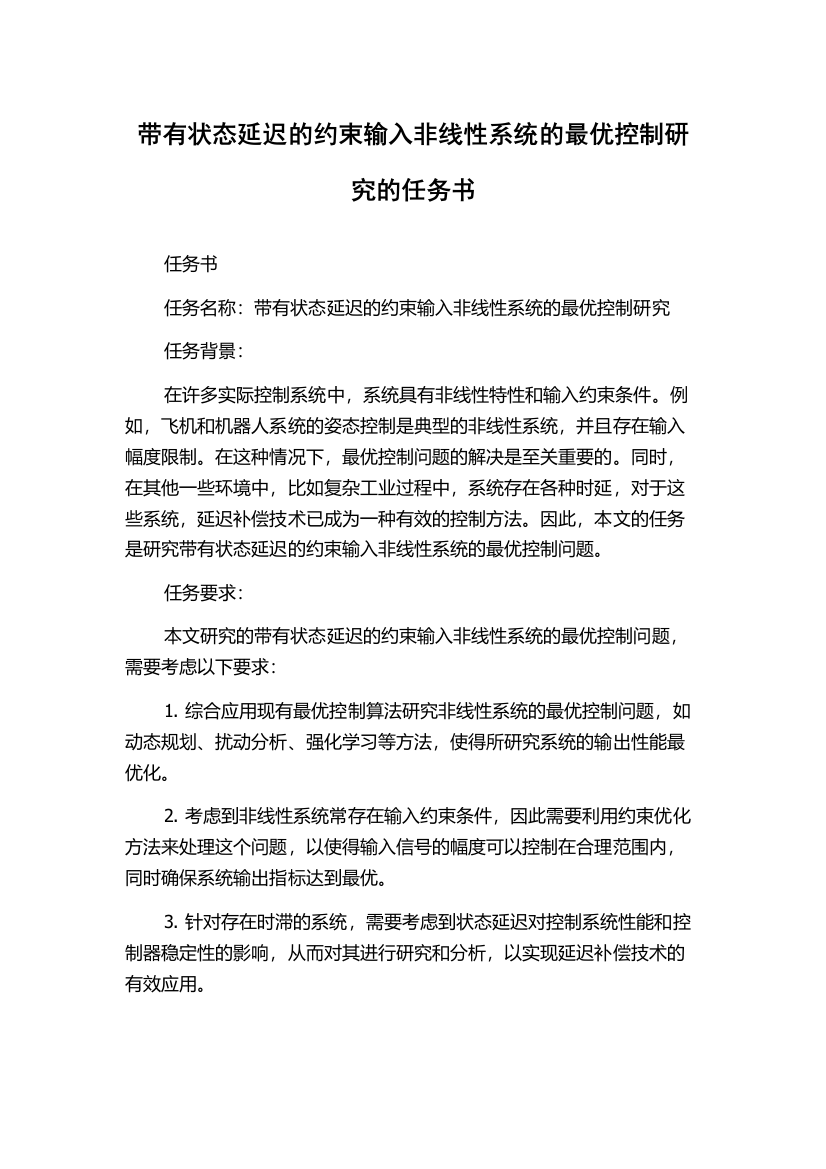 带有状态延迟的约束输入非线性系统的最优控制研究的任务书

任务书

任务名称：带有状态延迟的约束输入非线性系统的最优控制研究

任务背景：

在许多实际控制系统中，系统具有非线性特性和输入约束条件。例如，飞机和机器人系统的姿态控制是典型的非线性系统，并且存在输入幅度限制。在这种情况下，最优控制问题的解决是至关重要的。同时，在其他一些环境中，比如复杂工业过程中，系统存在各种时延，对于这些系统，延迟补偿技术已成为一种有效的控制方法。因此，本文的任务是研究带有状态延迟的约束输入非线性系统的最优控制问题。

任务要求：

本文研究的带有状态延迟的约束输入非线性系统的最优控制问题，需要考虑以下要求：

1. 综合应用现有最优控制算法研究非线性系统的最优控制问题，如动态规划、扰动分析、强化学习等方法，使得所研究系统的输出性能最优化。

2. 考虑到非线性系统常存在输入约束条件，因此需要利用约束优化方法来处理这个问题，以使得输入信号的幅度可以控制在合理范围内，同时确保系统输出指标达到最优。

3. 针对存在时滞的系统，需要考虑到状态延迟对控制系统性能和控制器稳定性的影响，从而对其进行研究和分析，以实现延迟补偿技术的有效应用。